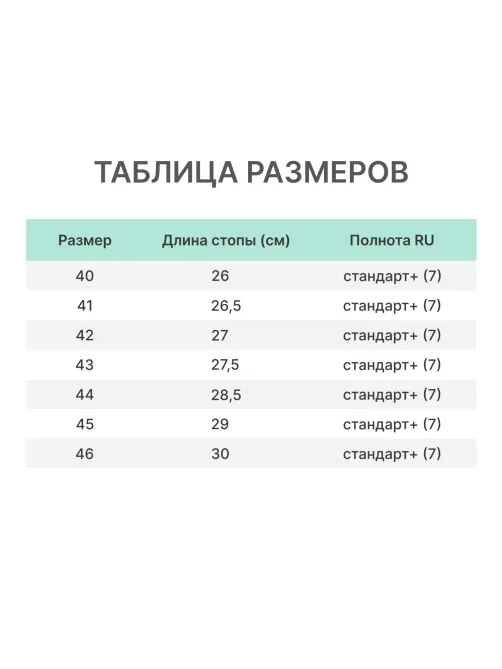 ТАБЛИЦА РАЗМЕРОВ

| Размер | Длина стопы (см) | Полнота RU |
|---|---|---|
| 40 | 26 | стандарт+ (7) |
| 41 | 26,5 | стандарт+ (7) |
| 42 | 27 | стандарт+ (7) |
| 43 | 27,5 | стандарт+ (7) |
| 44 | 28,5 | стандарт+ (7) |
| 45 | 29 | стандарт+ (7) |
| 46 | 30 | стандарт+ (7) |